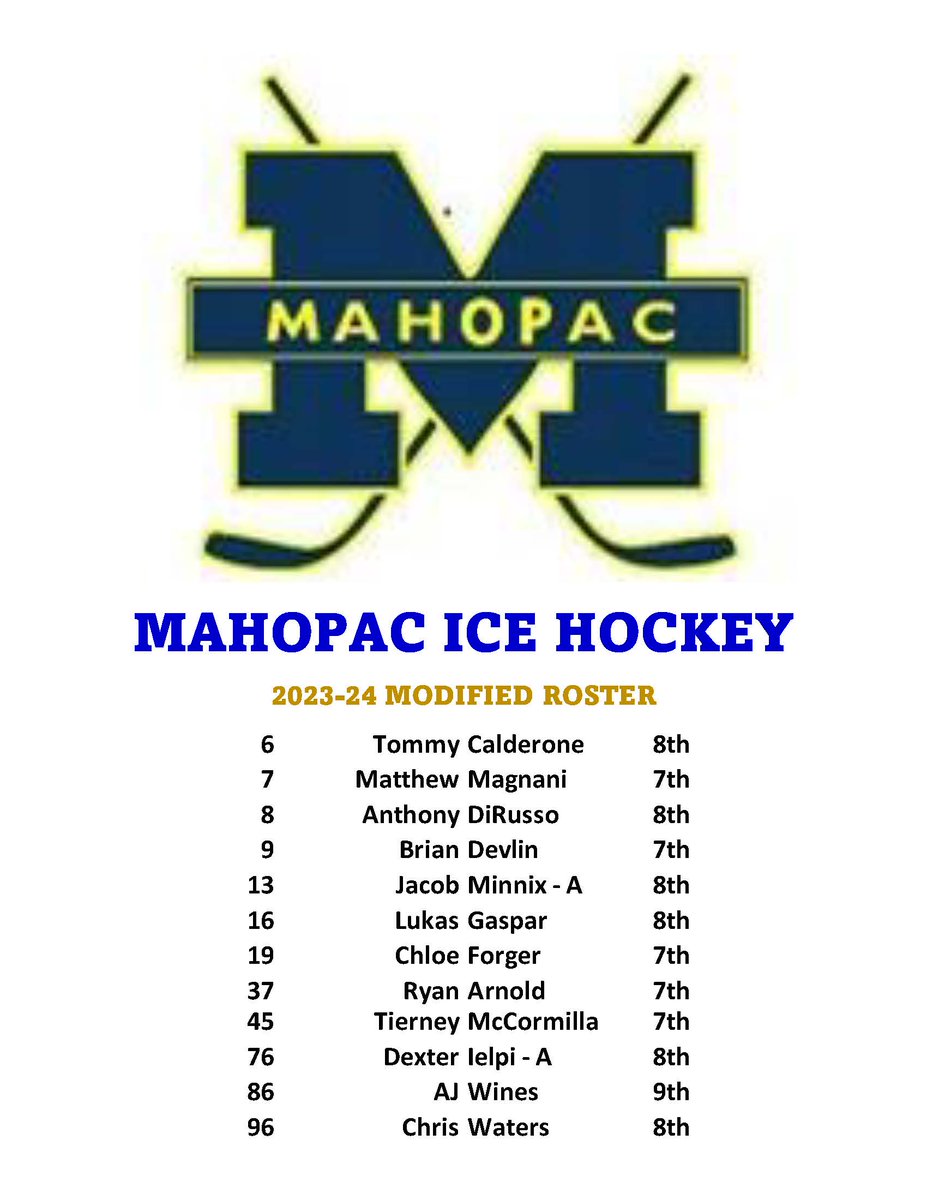 MAHOPAC

MAHOPAC ICE HOCKEY

2023-24 MODIFIED ROSTER

| | | | |
|---|---|---|---|
| 6 | Tommy | Calderone | 8th |
| 7 | Matthew | Magnani | 7th |
| 8 | Anthony | DiRusso | 8th |
| 9 | Brian | Devlin | 7th |
| 13 | Jacob | Minnix - A | 8th |
| 16 | Lukas | Gaspar | 8th |
| 19 | Chloe | Forger | 7th |
| 37 | Ryan | Arnold | 7th |
| 45 | Tierney | McCormilla | 7th |
| 76 | Dexter | Ielpi - A | 8th |
| 86 | AJ | Wines | 9th |
| 96 | Chris | Waters | 8th |